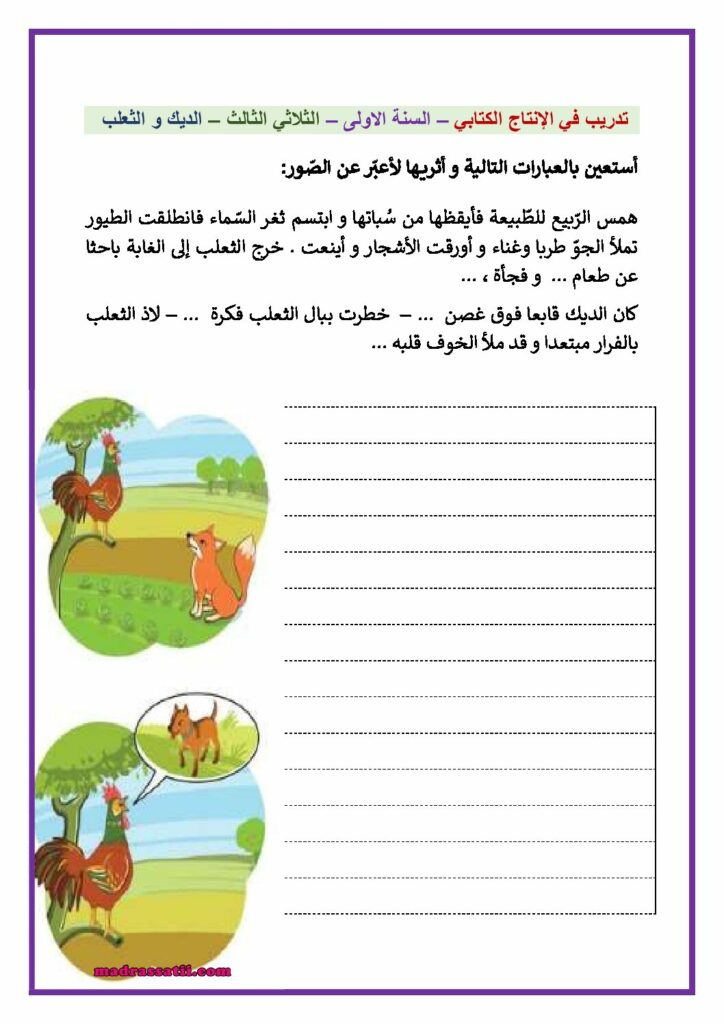 تدريب في الإنتاج الكتابي – السنة الاولى – الثلاثي الثالث – الديك و الثعلب

أستعين بالعبارات التالية و أثريها لأعبّر عن الصّور:

همس الرّبيع للطّبيعة فأيقظها من سُباتها و ابتسم ثغر السّماء فانطلقت الطيور تملأ الجوّ طربا وغناء و أورقت الأشجار و أينعت . خرج الثعلب إلى الغابة باحثا عن طعام ... و فجأة ، ...

كان الديك قابعا فوق غصن ... – خطرت ببال الثعلب فكرة ... – لاذ الثعلب بالفرار مبتعدا و قد ملأ الخوف قلبه ...

madrassatii.com